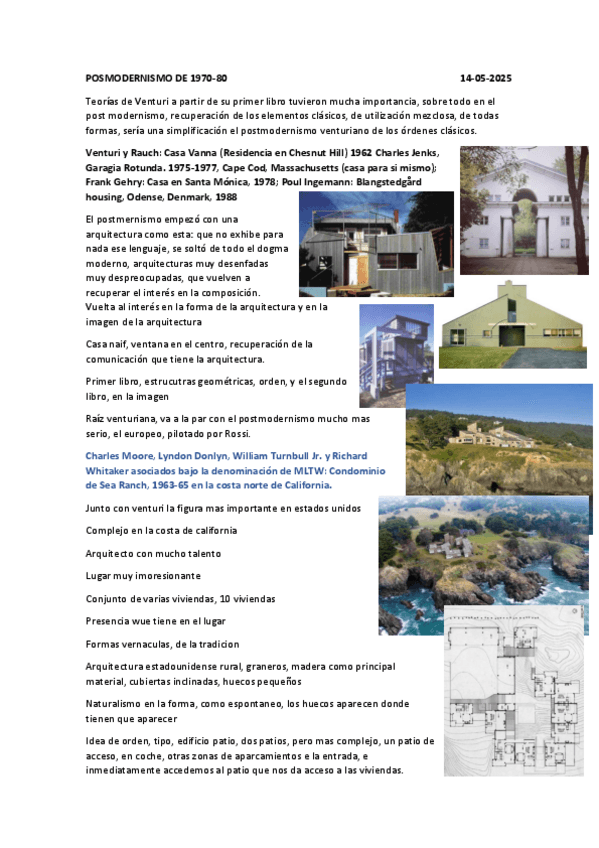 POSMODERNISMO DE 1970-80 14-05-2025

Teorías de Venturi a partir de su primer libro tuvieron mucha importancia, sobre todo en el post modernismo, recuperación de los elementos clásicos, de utilización mezclosa, de todas formas, sería una simplificación el postmodernismo venturiano de los órdenes clásicos.

Venturi y Rauch: Casa Vanna (Residencia en Chesnut Hill) 1962 Charles Jenks, Garagia Rotunda. 1975-1977, Cape Cod, Massachusetts (casa para si mismo); Frank Gehry: Casa en Santa Mónica, 1978; Poul Ingemann: Blangstedgård housing, Odense, Denmark, 1988

El postmernismo empezó con una arquitectura como esta: que no exhibe para nada ese lenguaje, se soltó de todo el dogma moderno, arquitecturas muy desenfadas muy despreocupadas, que vuelven a recuperar el interés en la composición. Vuelta al interés en la forma de la arquitectura y en la imagen de la arquitectura

Casa naif, ventana en el centro, recuperación de la comunicación que tiene la arquitectura.

Primer libro, estrucutras geométricas, orden, y el segundo libro, en la imagen

Raíz venturiana, va a la par con el postmodernismo mucho mas serio, el europeo, pilotado por Rossi.

Charles Moore, Lyndon Donlyn, William Turnbull Jr. y Richard Whitaker asociados bajo la denominación de MLTW: Condominio de Sea Ranch, 1963-65 en la costa norte de California.

Junto con venturi la figura mas importante en estados unidos

Complejo en la costa de california

Arquitecto con mucho talento

Lugar muy imoresionante

Conjunto de varias viviendas, 10 viviendas

Presencia wue tiene en el lugar

Formas vernaculas, de la tradicion

Arquitectura estadounidense rural, graneros, madera como principal material, cubiertas inclinadas, huecos pequeños

Naturalismo en la forma, como espontaneo, los huecos aparecen donde tienen que aparecer

Idea de orden, tipo, edificio patio, dos patios, pero mas complejo, un patio de acceso, en coche, otras zonas de aparcamientos e la entrada, e inmediatamente accedemos al patio que nos da acceso a las viviendas.